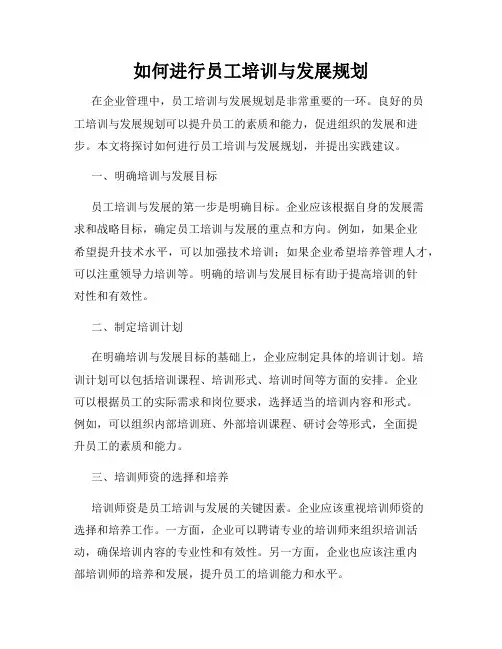 如何进行员工培训与发展规划

在企业管理中，员工培训与发展规划是非常重要的一环。良好的员工培训与发展规划可以提升员工的素质和能力，促进组织的发展和进步。本文将探讨如何进行员工培训与发展规划，并提出实践建议。

一、明确培训与发展目标

员工培训与发展的第一步是明确目标。企业应该根据自身的发展需求和战略目标，确定员工培训与发展的重点和方向。例如，如果企业希望提升技术水平，可以加强技术培训；如果企业希望培养管理人才，可以注重领导力培训等。明确的培训与发展目标有助于提高培训的针对性和有效性。

二、制定培训计划

在明确培训与发展目标的基础上，企业应制定具体的培训计划。培训计划可以包括培训课程、培训形式、培训时间等方面的安排。企业可以根据员工的实际需求和岗位要求，选择适当的培训内容和形式。例如，可以组织内部培训班、外部培训课程、研讨会等形式，全面提升员工的素质和能力。

三、培训师资的选择和培养

培训师资是员工培训与发展的关键因素。企业应该重视培训师资的选择和培养工作。一方面，企业可以聘请专业的培训师来组织培训活动，确保培训内容的专业性和有效性。另一方面，企业也应该注重内部培训师的培养和发展，提升员工的培训能力和水平。